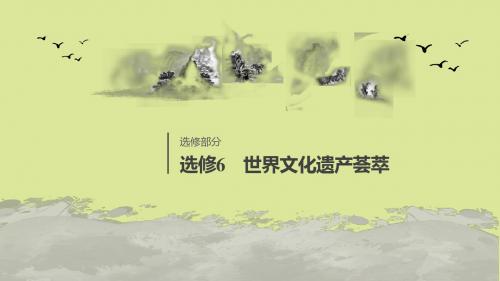 选修部分

选修6　世界文化遗产荟萃